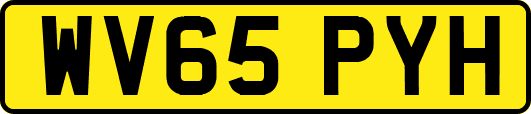 WV65 PYH